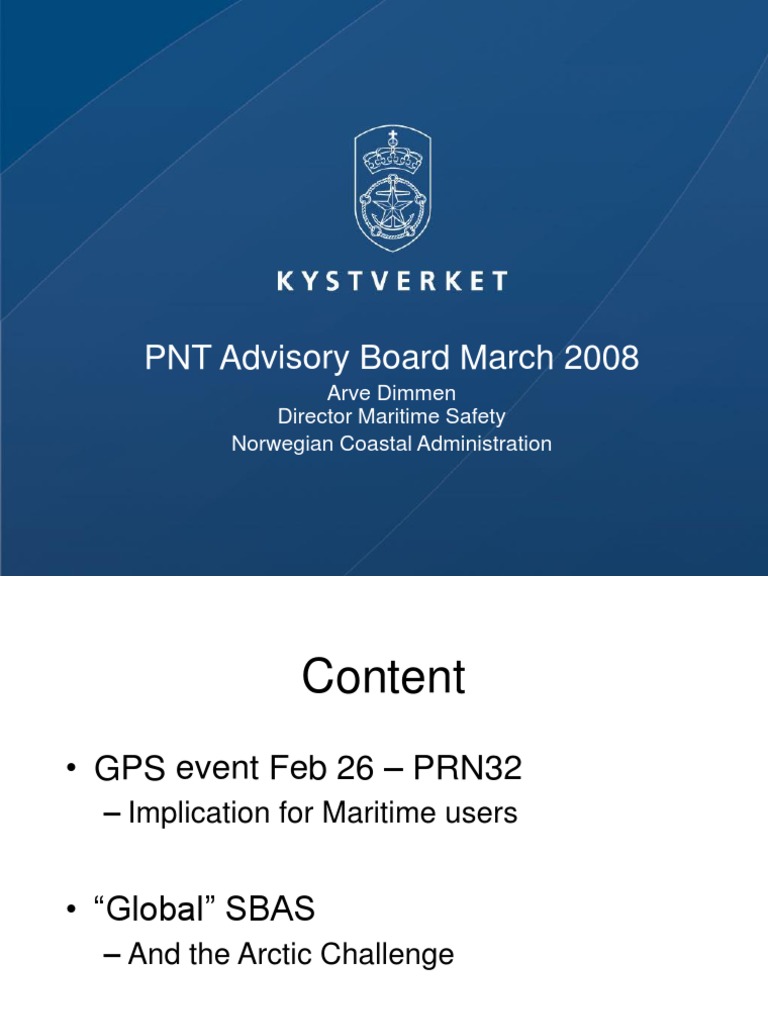 KYSTVERKET

PNT Advisory Board March 2008

Arve Dimmen
Director Maritime Safety
Norwegian Coastal Administration

Content

• GPS event Feb 26 – PRN32
– Implication for Maritime users

• “Global” SBAS
– And the Arctic Challenge